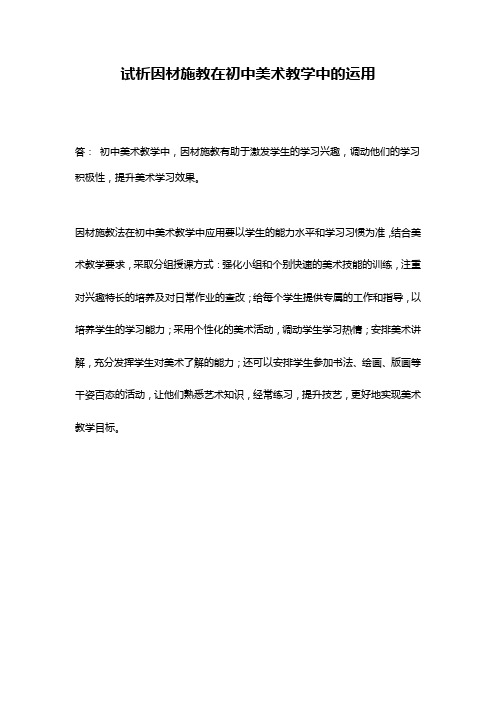 试析因材施教在初中美术教学中的运用

答： 初中美术教学中，因材施教有助于激发学生的学习兴趣，调动他们的学习积极性，提升美术学习效果。

因材施教法在初中美术教学中应用要以学生的能力水平和学习习惯为准，结合美术教学要求，采取分组授课方式：强化小组和个别快速的美术技能的训练，注重对兴趣特长的培养及对日常作业的查改；给每个学生提供专属的工作和指导，以培养学生的学习能力；采用个性化的美术活动，调动学生学习热情；安排美术讲解，充分发挥学生对美术了解的能力；还可以安排学生参加书法、绘画、版画等千姿百态的活动，让他们熟悉艺术知识，经常练习，提升技艺，更好地实现美术教学目标。